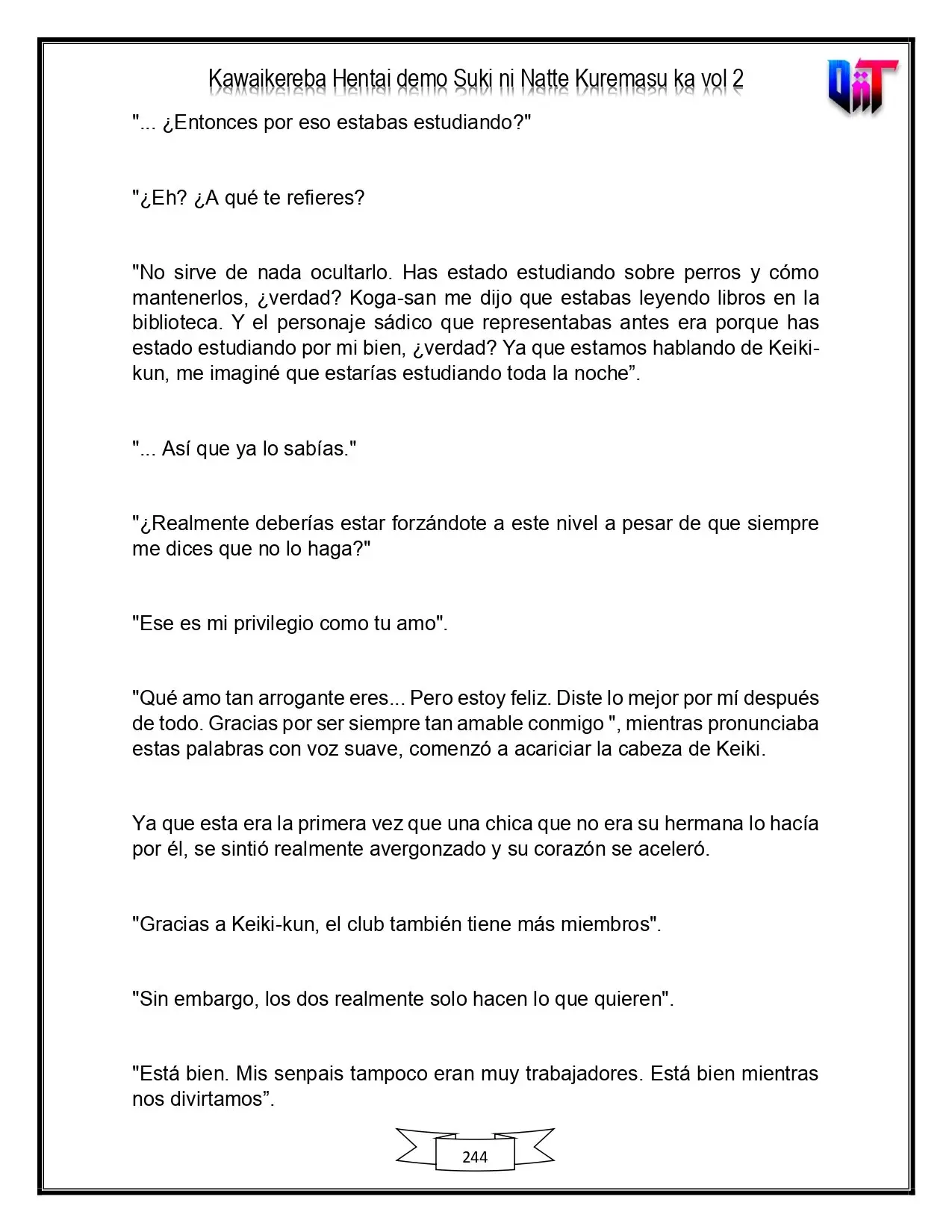 Kawaikereba Hentai demo Suki ni Natte Kuremasu ka vol 2

"... ¿Entonces por eso estabas estudiando?"

"¿Eh? ¿A qué te refieres?

"No sirve de nada ocultarlo. Has estado estudiando sobre perros y cómo mantenerlos, ¿verdad? Koga-san me dijo que estabas leyendo libros en la biblioteca. Y el personaje sádico que representabas antes era porque has estado estudiando por mi bien, ¿verdad? Ya que estamos hablando de Keiki-kun, me imaginé que estarías estudiando toda la noche".

"... Así que ya lo sabías."

"¿Realmente deberías estar forzándote a este nivel a pesar de que siempre me dices que no lo haga?"

"Ese es mi privilegio como tu amo".

"Qué amo tan arrogante eres... Pero estoy feliz. Diste lo mejor por mí después de todo. Gracias por ser siempre tan amable conmigo ", mientras pronunciaba estas palabras con voz suave, comenzó a acariciar la cabeza de Keiki.

Ya que esta era la primera vez que una chica que no era su hermana lo hacía por él, se sintió realmente avergonzado y su corazón se aceleró.

"Gracias a Keiki-kun, el club también tiene más miembros".

"Sin embargo, los dos realmente solo hacen lo que quieren".

"Está bien. Mis senpais tampoco eran muy trabajadores. Está bien mientras nos divirtamos".

244